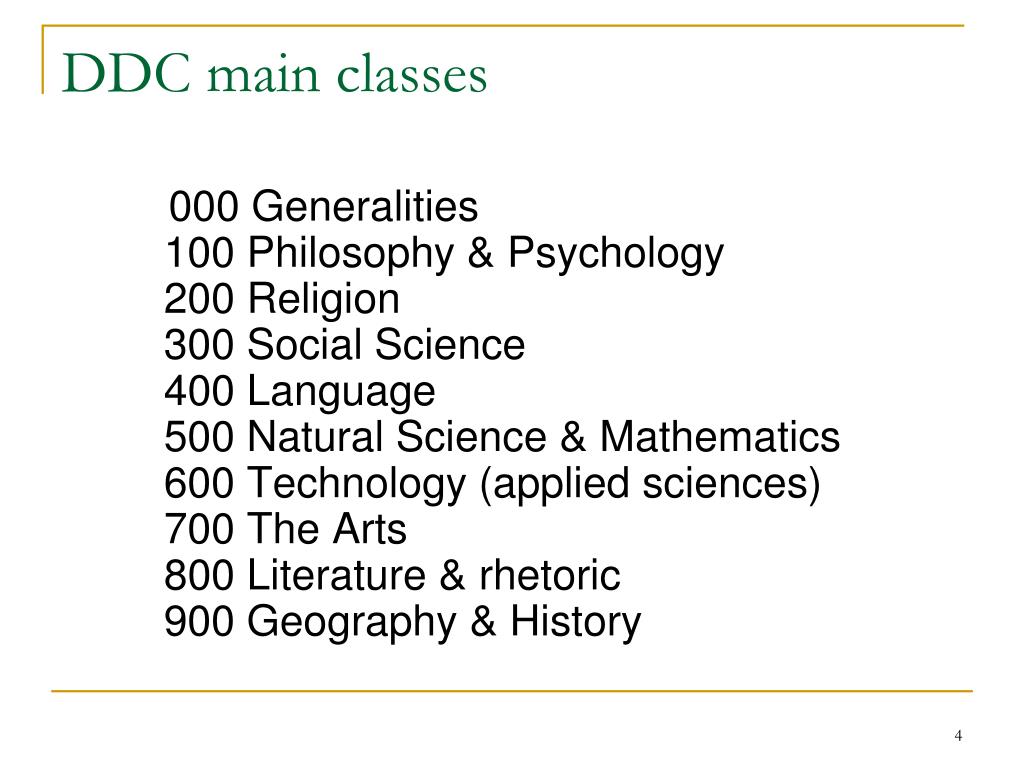 DDC main classes

000 Generalities
100 Philosophy & Psychology
200 Religion
300 Social Science
400 Language
500 Natural Science & Mathematics
600 Technology (applied sciences)
700 The Arts
800 Literature & rhetoric
900 Geography & History

4